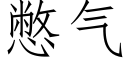 憋气